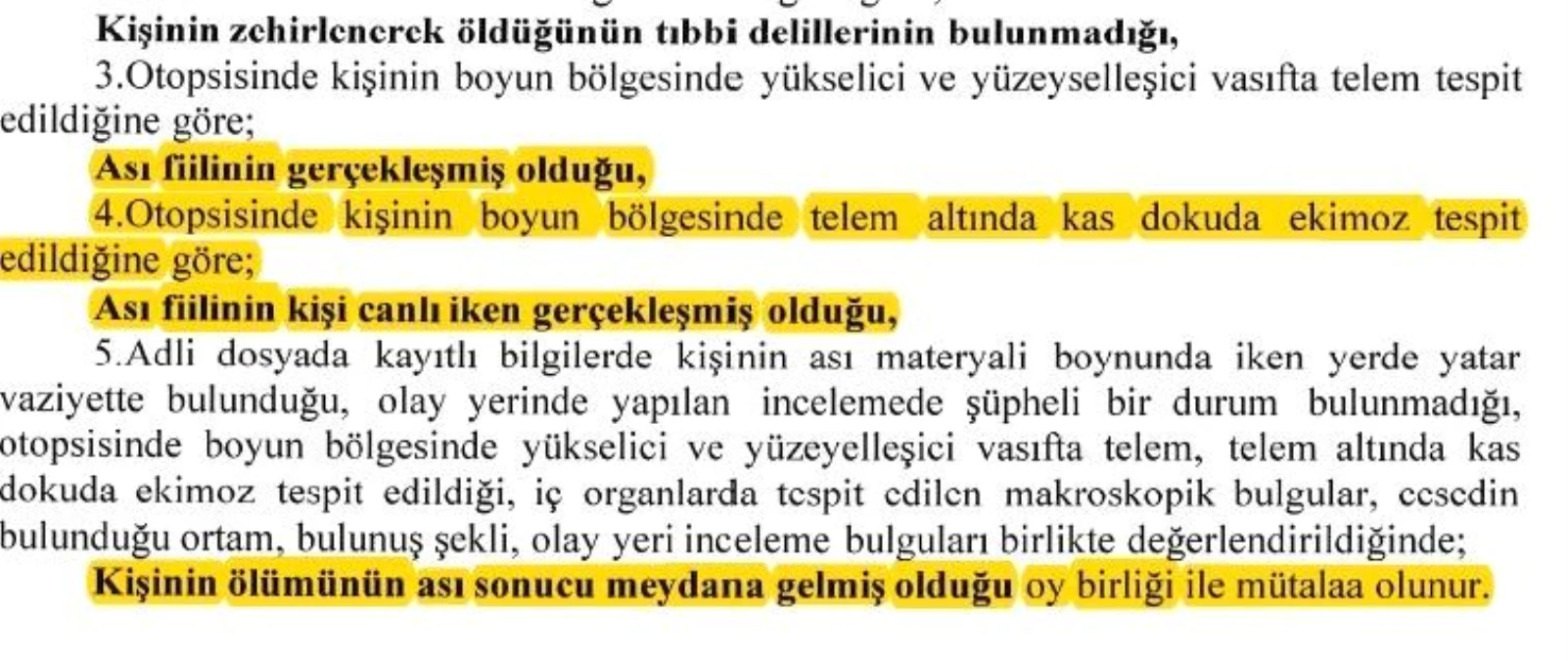 Kişinin zehirlenerek öldüğünün tıbbi delillerinin bulunmadığı,

3.Otopsisinde kişinin boyun bölgesinde yükselici ve yüzeyselleşici vasıfta telem tespit edildiğine göre;

Ası fiilinin gerçekleşmiş olduğu,

4.Otopsisinde kişinin boyun bölgesinde telem altında kas dokuda ekimoz tespit edildiğine göre;

Ası fiilinin kişi canlı iken gerçekleşmiş olduğu,

5.Adli dosyada kayıtlı bilgilerde kişinin ası materyali boynunda iken yerde yatar vaziyette bulunduğu, olay yerinde yapılan incelemede şüpheli bir durum bulunmadığı, otopsisinde boyun bölgesinde yükselici ve yüzeyelleşici vasıfta telem, telem altında kas dokuda ekimoz tespit edildiği, iç organlarda tespit edilen makroskopik bulgular, cesedin bulunduğu ortam, bulunuş şekli, olay yeri inceleme bulguları birlikte değerlendirildiğinde;

Kişinin ölümünün ası sonucu meydana gelmiş olduğu oy birliği ile mütalaa olunur.